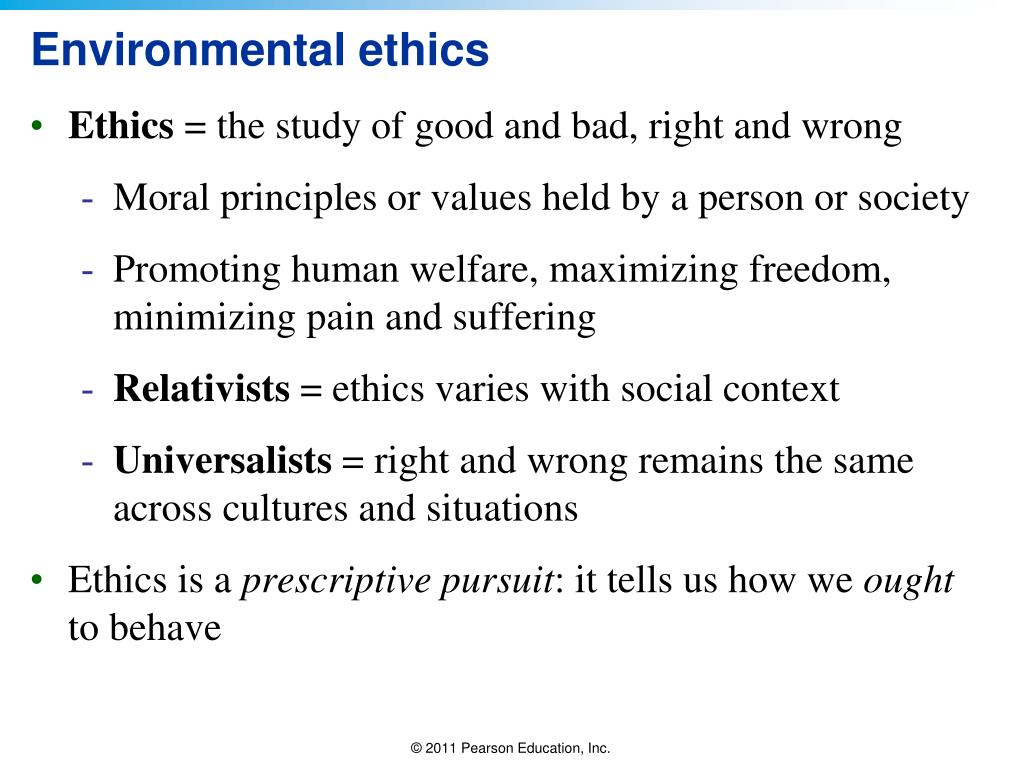 Environmental ethics

• Ethics = the study of good and bad, right and wrong

- Moral principles or values held by a person or society

- Promoting human welfare, maximizing freedom, minimizing pain and suffering

- Relativists = ethics varies with social context

- Universalists = right and wrong remains the same across cultures and situations

• Ethics is a prescriptive pursuit: it tells us how we ought to behave

© 2011 Pearson Education, Inc.